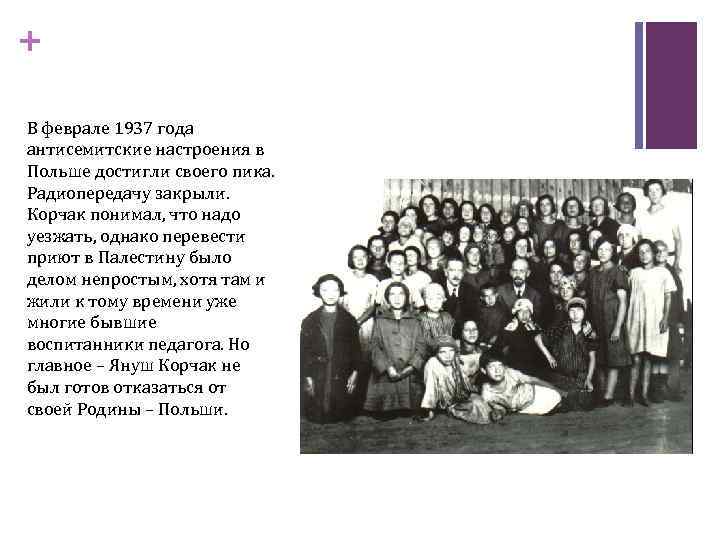 +

В феврале 1937 года антисемитские настроения в Польше достигли своего пика. Радиопередачу закрыли. Корчак понимал, что надо уезжать, однако перевести приют в Палестину было делом непростым, хотя там и жили к тому времени уже многие бывшие воспитанники педагога. Но главное – Януш Корчак не был готов отказаться от своей Родины – Польши.